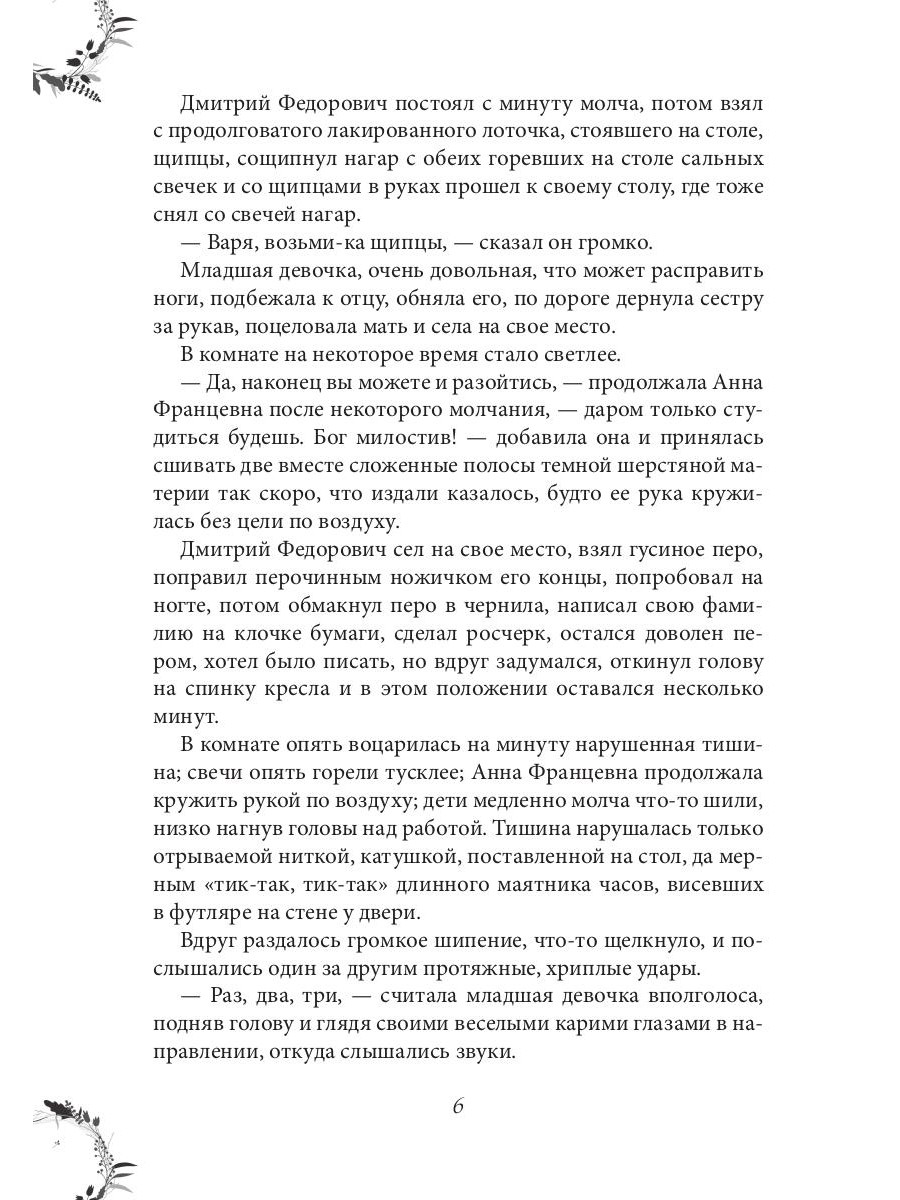 Дмитрий Федорович постоял с минуту молча, потом взял с продолговатого лакированного лоточка, стоявшего на столе, щипцы, сощипнул нагар с обеих горевших на столе сальных свечек и со щипцами в руках прошел к своему столу, где тоже снял со свечей нагар.

— Варя, возьми-ка щипцы, — сказал он громко.

Младшая девочка, очень довольная, что может расправить ноги, подбежала к отцу, обняла его, по дороге дернула сестру за рукав, поцеловала мать и села на свое место.

В комнате на некоторое время стало светлее.

— Да, наконец вы можете и разойтись, — продолжала Анна Францевна после некоторого молчания, — даром только студиться будешь. Бог милостив! — добавила она и принялась сшивать две вместе сложенные полосы темной шерстяной материи так скоро, что издали казалось, будто ее рука кружилась без цели по воздуху.

Дмитрий Федорович сел на свое место, взял гусиное перо, поправил перочинным ножичком его концы, попробовал на ногте, потом обмакнул перо в чернила, написал свою фамилию на клочке бумаги, сделал росчерк, остался доволен пером, хотел было писать, но вдруг задумался, откинул голову на спинку кресла и в этом положении оставался несколько минут.

В комнате опять воцарилась на минуту нарушенная тишина; свечи опять горели тусклее; Анна Францевна продолжала кружить рукой по воздуху; дети медленно молча что-то шили, низко нагнув головы над работой. Тишина нарушалась только отрываемой ниткой, катушкой, поставленной на стол, да мерным «тик-так, тик-так» длинного маятника часов, висевших в футляре на стене у двери.

Вдруг раздалось громкое шипение, что-то щелкнуло, и послышались один за другим протяжные, хриплые удары.

— Раз, два, три, — считала младшая девочка вполголоса, подняв голову и глядя своими веселыми карими глазами в направлении, откуда слышались звуки.

6